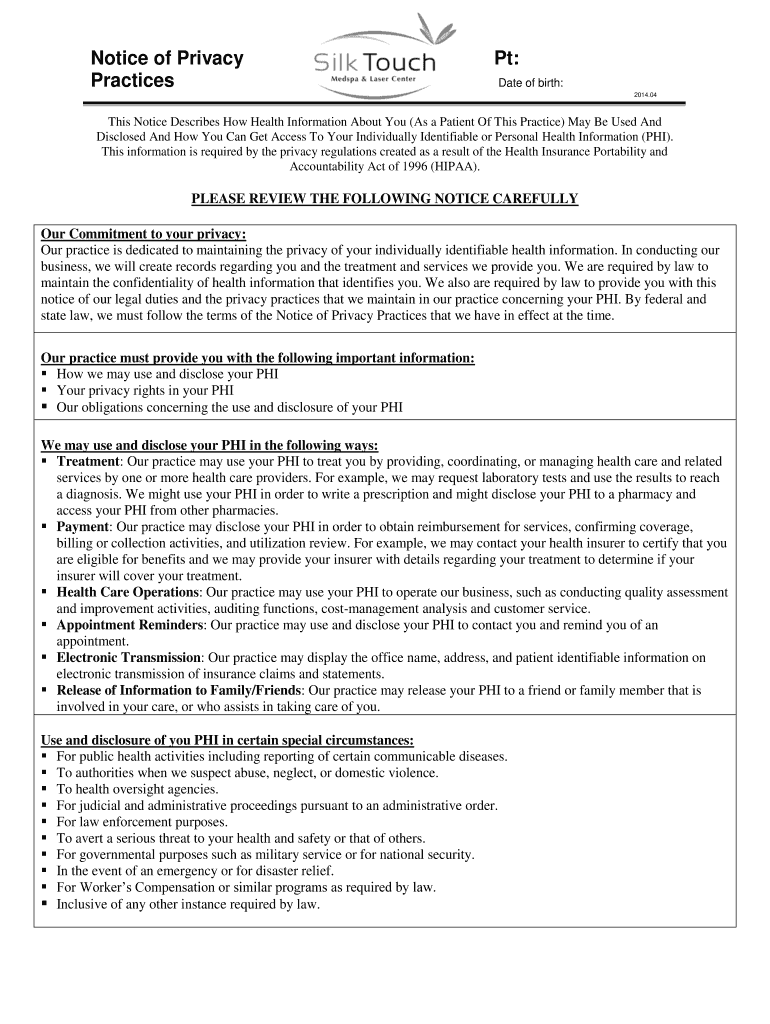 Notice of Privacy Practices

Silk Touch
Medspa & Laser Center

Pt:

Date of birth:

2014.04

This Notice Describes How Health Information About You (As a Patient Of This Practice) May Be Used And Disclosed And How You Can Get Access To Your Individually Identifiable or Personal Health Information (PHI). This information is required by the privacy regulations created as a result of the Health Insurance Portability and Accountability Act of 1996 (HIPAA).

PLEASE REVIEW THE FOLLOWING NOTICE CAREFULLY

Our Commitment to your privacy:
Our practice is dedicated to maintaining the privacy of your individually identifiable health information. In conducting our business, we will create records regarding you and the treatment and services we provide you. We are required by law to maintain the confidentiality of health information that identifies you. We also are required by law to provide you with this notice of our legal duties and the privacy practices that we maintain in our practice concerning your PHI. By federal and state law, we must follow the terms of the Notice of Privacy Practices that we have in effect at the time.

Our practice must provide you with the following important information:
▪ How we may use and disclose your PHI
▪ Your privacy rights in your PHI
▪ Our obligations concerning the use and disclosure of your PHI

We may use and disclose your PHI in the following ways:
▪ Treatment: Our practice may use your PHI to treat you by providing, coordinating, or managing health care and related services by one or more health care providers. For example, we may request laboratory tests and use the results to reach a diagnosis. We might use your PHI in order to write a prescription and might disclose your PHI to a pharmacy and access your PHI from other pharmacies.
▪ Payment: Our practice may disclose your PHI in order to obtain reimbursement for services, confirming coverage, billing or collection activities, and utilization review. For example, we may contact your health insurer to certify that you are eligible for benefits and we may provide your insurer with details regarding your treatment to determine if your insurer will cover your treatment.
▪ Health Care Operations: Our practice may use your PHI to operate our business, such as conducting quality assessment and improvement activities, auditing functions, cost-management analysis and customer service.
▪ Appointment Reminders: Our practice may use and disclose your PHI to contact you and remind you of an appointment.
▪ Electronic Transmission: Our practice may display the office name, address, and patient identifiable information on electronic transmission of insurance claims and statements.
▪ Release of Information to Family/Friends: Our practice may release your PHI to a friend or family member that is involved in your care, or who assists in taking care of you.

Use and disclosure of you PHI in certain special circumstances:
▪ For public health activities including reporting of certain communicable diseases.
▪ To authorities when we suspect abuse, neglect, or domestic violence.
▪ To health oversight agencies.
▪ For judicial and administrative proceedings pursuant to an administrative order.
▪ For law enforcement purposes.
▪ To avert a serious threat to your health and safety or that of others.
▪ For governmental purposes such as military service or for national security.
▪ In the event of an emergency or for disaster relief.
▪ For Worker's Compensation or similar programs as required by law.
▪ Inclusive of any other instance required by law.